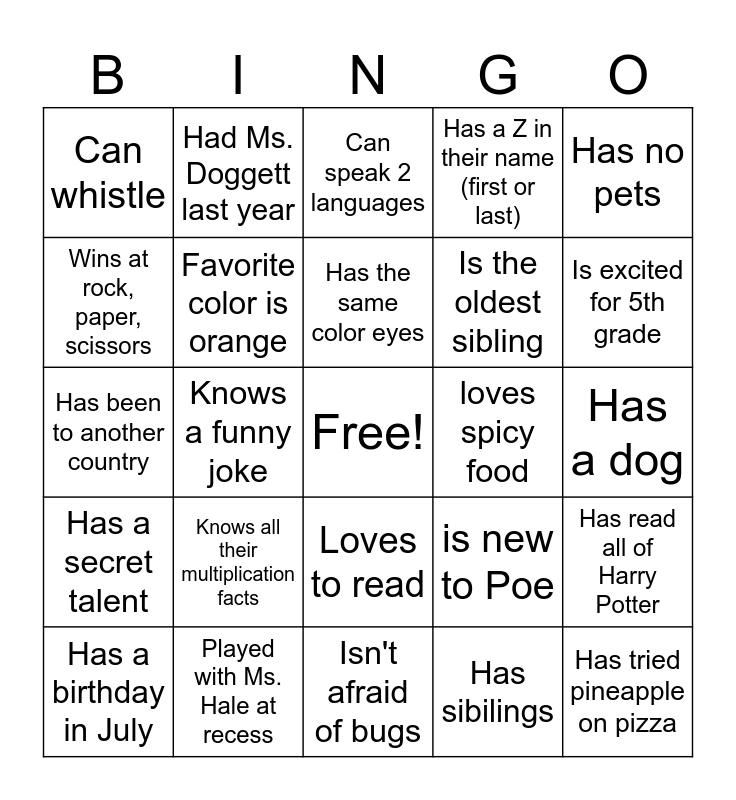 | B | I | N | G | O |
|---|---|---|---|---|
| Can whistle | Had Ms. Doggett last year | Can speak 2 languages | Has a Z in their name (first or last) | Has no pets |
| Wins at rock, paper, scissors | Favorite color is orange | Has the same color eyes | Is the oldest sibling | Is excited for 5th grade |
| Has been to another country | Knows a funny joke | Free! | loves spicy food | Has a dog |
| Has a secret talent | Knows all their multiplication facts | Loves to read | is new to Poe | Has read all of Harry Potter |
| Has a birthday in July | Played with Ms. Hale at recess | Isn't afraid of bugs | Has sibilings | Has tried pineapple on pizza |